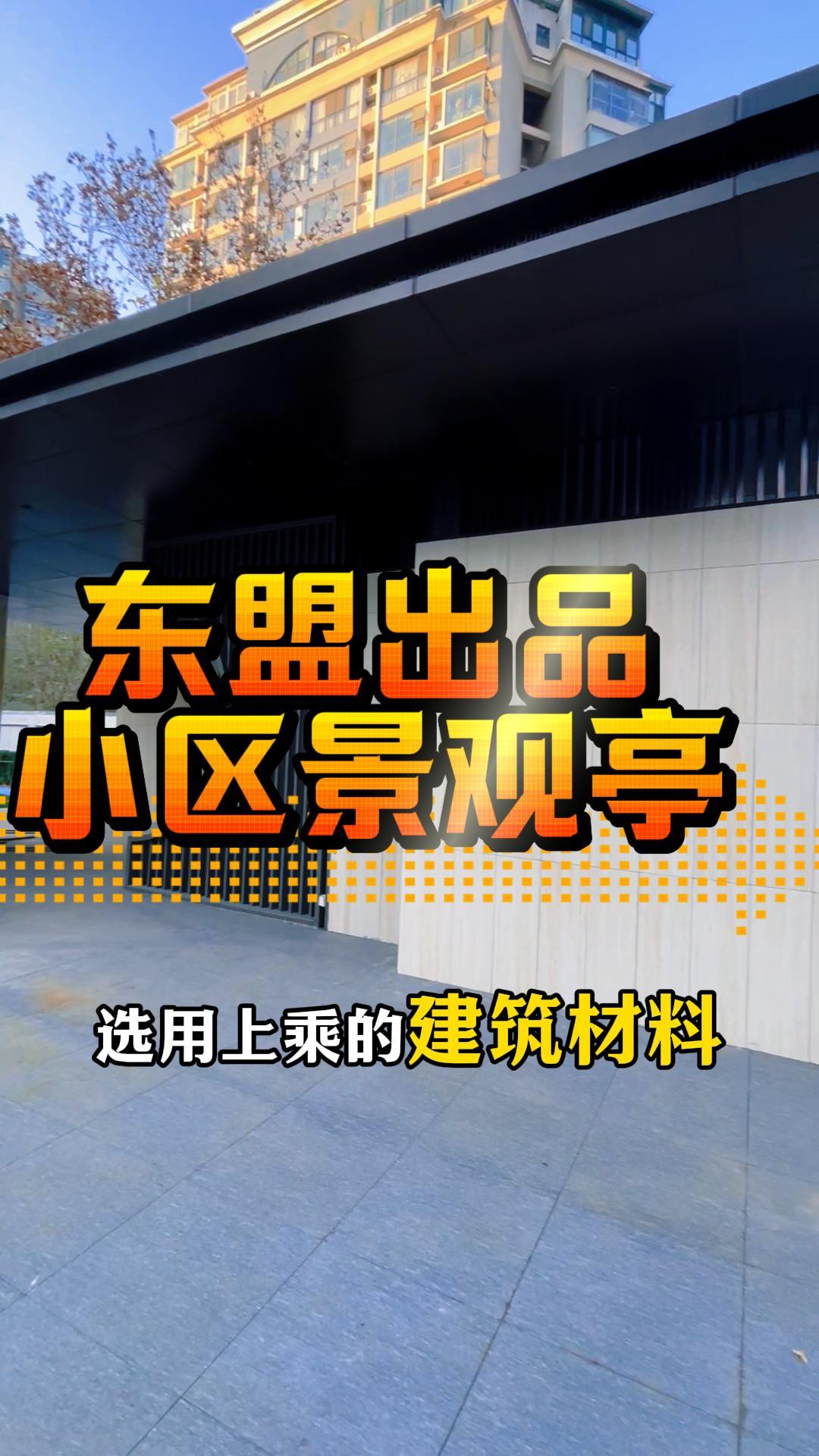 东盟出品
小区景观亭

选用上乘的建筑材料